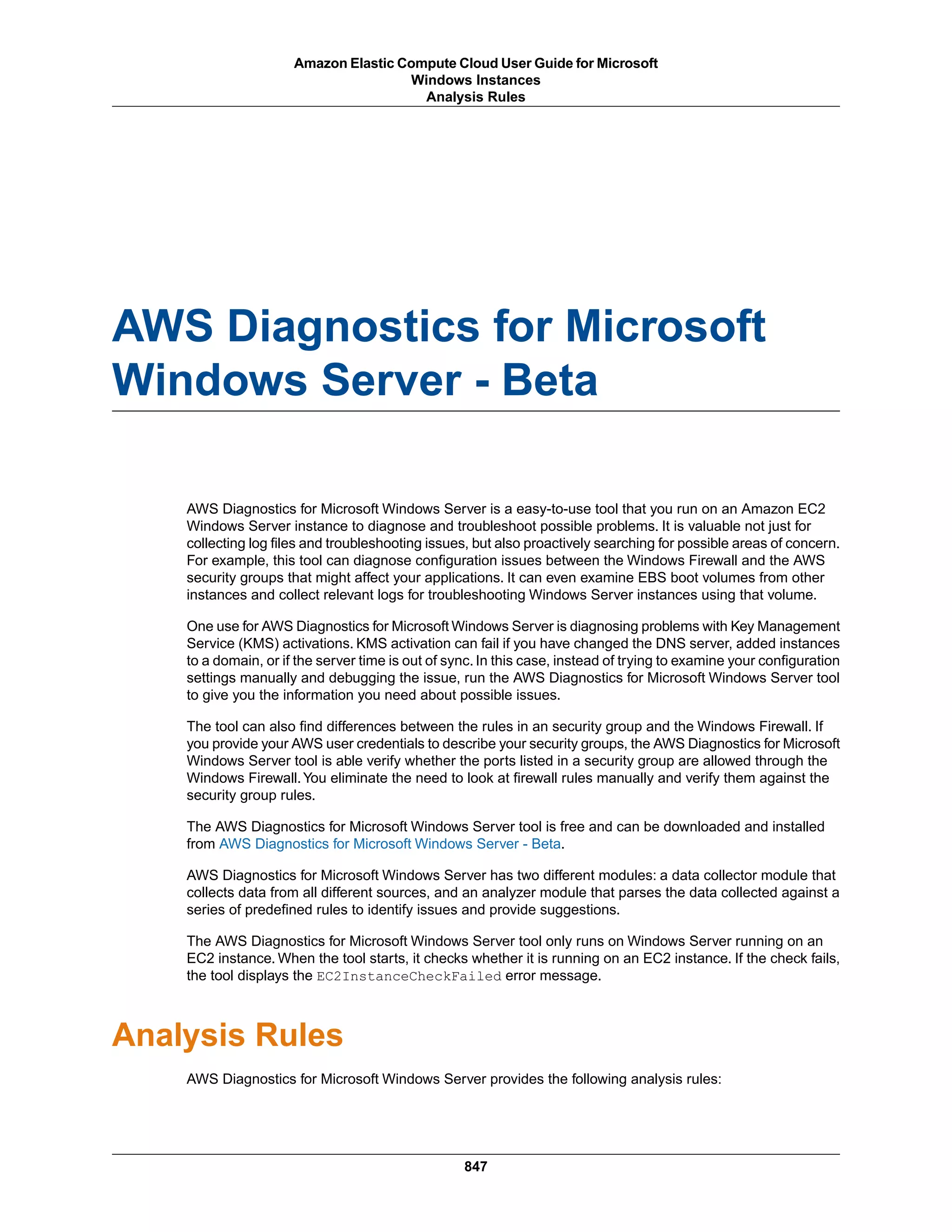 Amazon Elastic Compute Cloud User Guide for Microsoft Windows Instances
Analysis Rules

AWS Diagnostics for Microsoft Windows Server - Beta

AWS Diagnostics for Microsoft Windows Server is a easy-to-use tool that you run on an Amazon EC2 Windows Server instance to diagnose and troubleshoot possible problems. It is valuable not just for collecting log files and troubleshooting issues, but also proactively searching for possible areas of concern. For example, this tool can diagnose configuration issues between the Windows Firewall and the AWS security groups that might affect your applications. It can even examine EBS boot volumes from other instances and collect relevant logs for troubleshooting Windows Server instances using that volume.

One use for AWS Diagnostics for Microsoft Windows Server is diagnosing problems with Key Management Service (KMS) activations. KMS activation can fail if you have changed the DNS server, added instances to a domain, or if the server time is out of sync. In this case, instead of trying to examine your configuration settings manually and debugging the issue, run the AWS Diagnostics for Microsoft Windows Server tool to give you the information you need about possible issues.

The tool can also find differences between the rules in an security group and the Windows Firewall. If you provide your AWS user credentials to describe your security groups, the AWS Diagnostics for Microsoft Windows Server tool is able verify whether the ports listed in a security group are allowed through the Windows Firewall. You eliminate the need to look at firewall rules manually and verify them against the security group rules.

The AWS Diagnostics for Microsoft Windows Server tool is free and can be downloaded and installed from AWS Diagnostics for Microsoft Windows Server - Beta.

AWS Diagnostics for Microsoft Windows Server has two different modules: a data collector module that collects data from all different sources, and an analyzer module that parses the data collected against a series of predefined rules to identify issues and provide suggestions.

The AWS Diagnostics for Microsoft Windows Server tool only runs on Windows Server running on an EC2 instance. When the tool starts, it checks whether it is running on an EC2 instance. If the check fails, the tool displays the EC2InstanceCheckFailed error message.

Analysis Rules

AWS Diagnostics for Microsoft Windows Server provides the following analysis rules:

847